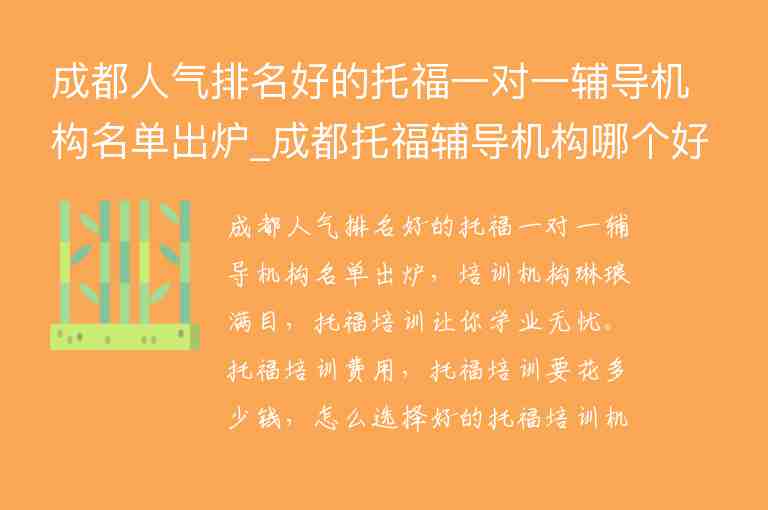 成都人气排名好的托福一对一辅导机构名单出炉_成都托福辅导机构哪个好

成都人气排名好的托福一对一辅导机构名单出炉，培训机构琳琅满目，托福培训让你学业无忧。托福培训费用，托福培训要花多少钱，怎么选择好的托福培训机